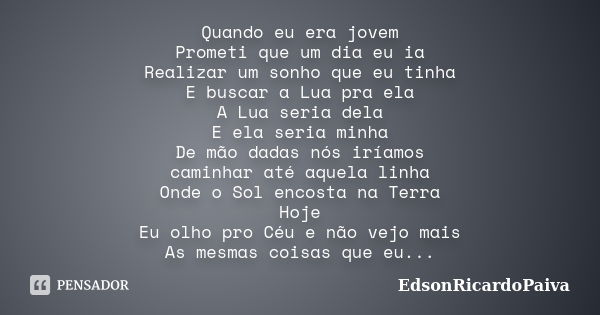 Quando eu era jovem
Prometi que um dia eu ia
Realizar um sonho que eu tinha
E buscar a Lua pra ela
A Lua seria dela
E ela seria minha
De mão dadas nós iríamos
caminhar até aquela linha
Onde o Sol encosta na Terra
Hoje
Eu olho pro Céu e não vejo mais
As mesmas coisas que eu...

PENSADOR

EdsonRicardoPaiva